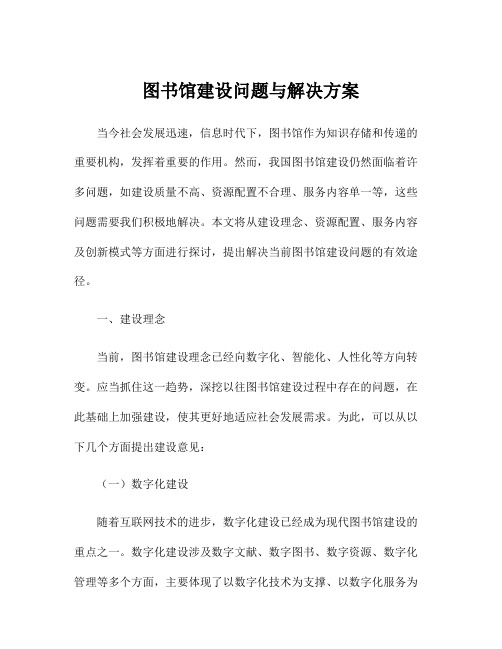 图书馆建设问题与解决方案

当今社会发展迅速，信息时代下，图书馆作为知识存储和传递的重要机构，发挥着重要的作用。然而，我国图书馆建设仍然面临着许多问题，如建设质量不高、资源配置不合理、服务内容单一等，这些问题需要我们积极地解决。本文将从建设理念、资源配置、服务内容及创新模式等方面进行探讨，提出解决当前图书馆建设问题的有效途径。

一、建设理念

当前，图书馆建设理念已经向数字化、智能化、人性化等方向转变。应当抓住这一趋势，深挖以往图书馆建设过程中存在的问题，在此基础上加强建设，使其更好地适应社会发展需求。为此，可以从以下几个方面提出建设意见：

（一）数字化建设

随着互联网技术的进步，数字化建设已经成为现代图书馆建设的重点之一。数字化建设涉及数字文献、数字图书、数字资源、数字化管理等多个方面，主要体现了以数字化技术为支撑、以数字化服务为